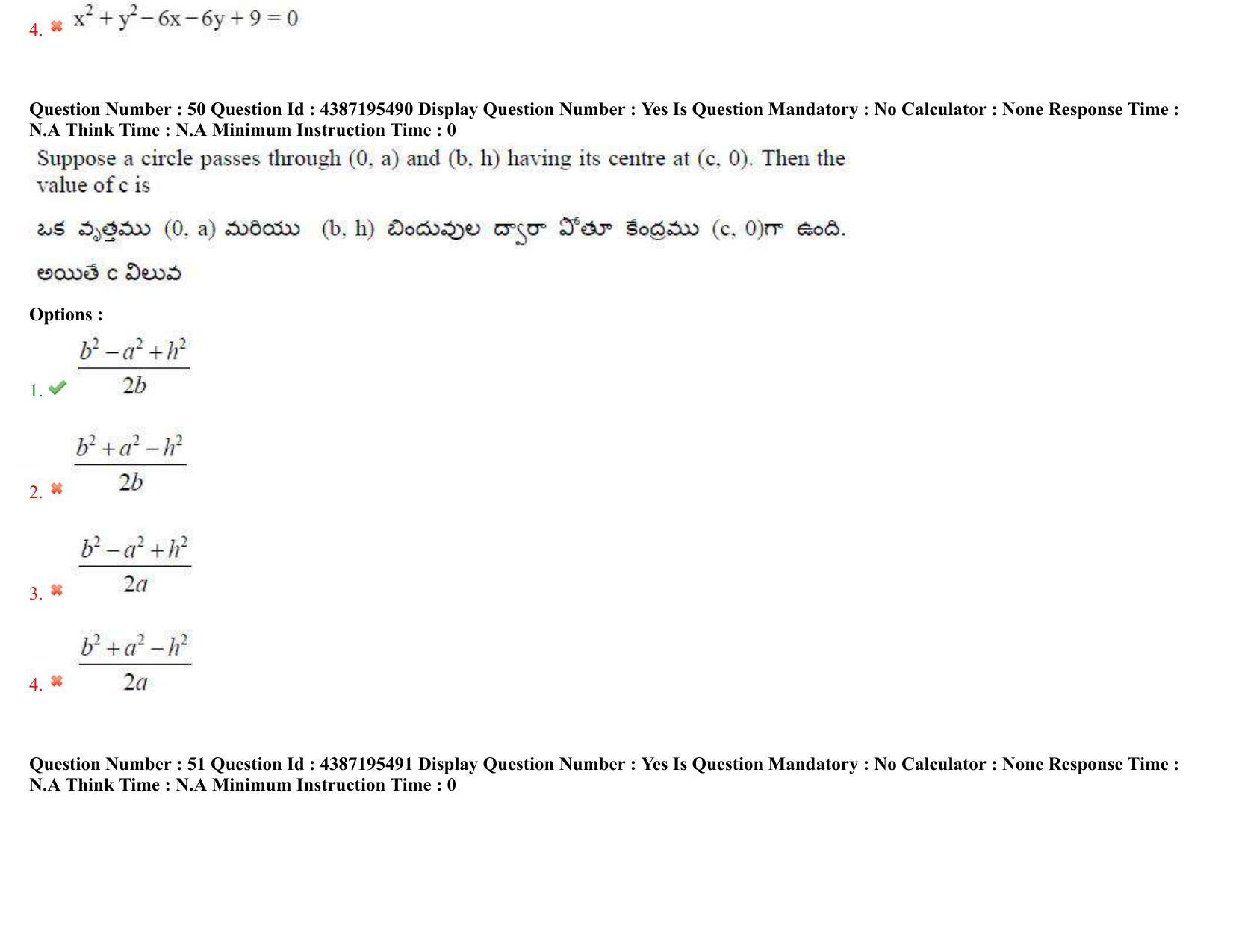 4. $x^2 + y^2 - 6x - 6y + 9 = 0$

Question Number : 50 Question Id : 4387195490 Display Question Number : Yes Is Question Mandatory : No Calculator : None Response Time : N.A Think Time : N.A Minimum Instruction Time : 0

Suppose a circle passes through (0, a) and (b, h) having its centre at (c, 0). Then the value of c is

ఒక వృత్తము (0, a) మరియు (b, h) బిందువుల ద్వారా పోతూ కేంద్రము (c, 0)గా ఉంది.

అయితే c విలువ

Options :

1. $\frac{b^2 - a^2 + h^2}{2b}$

2. $\frac{b^2 + a^2 - h^2}{2b}$

3. $\frac{b^2 - a^2 + h^2}{2a}$

4. $\frac{b^2 + a^2 - h^2}{2a}$

Question Number : 51 Question Id : 4387195491 Display Question Number : Yes Is Question Mandatory : No Calculator : None Response Time : N.A Think Time : N.A Minimum Instruction Time : 0